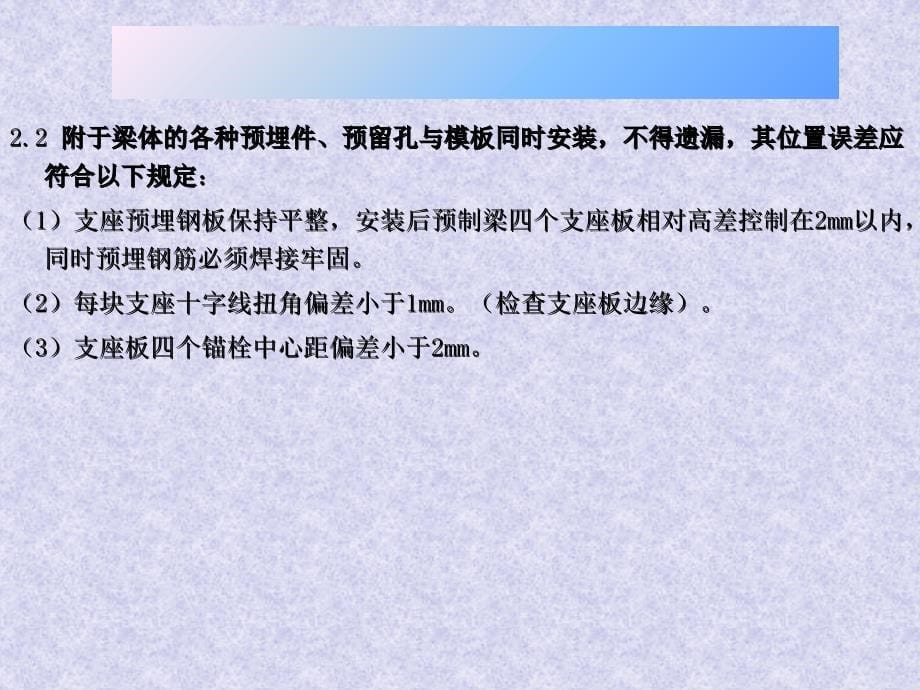 2.2 附于梁体的各种预埋件、预留孔与模板同时安装，不得遗漏，其位置误差应符合以下规定：

（1）支座预埋钢板保持平整，安装后预制梁四个支座板相对高差控制在2mm以内，同时预埋钢筋必须焊接牢固。

（2）每块支座十字线扭角偏差小于1mm。（检查支座板边缘）。

（3）支座板四个锚栓中心距偏差小于2mm。